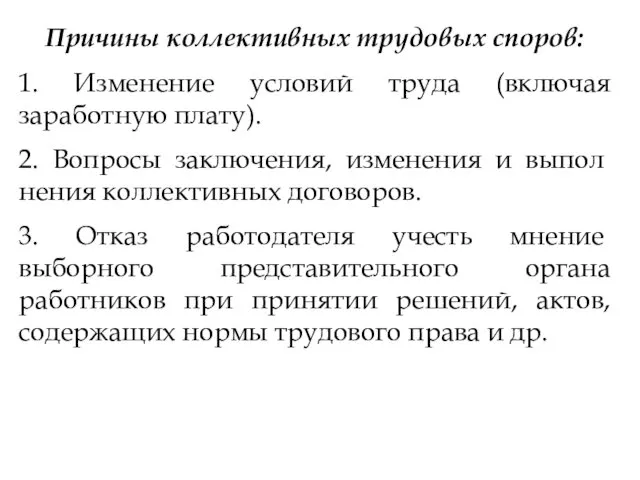 Причины коллективных трудовых споров:

1. Изменение условий труда (включая заработную плату).

2. Вопросы заключения, изменения и выпол нения коллективных договоров.

3. Отказ работодателя учесть мнение выборного представительного органа работников при принятии решений, актов, содержащих нормы трудового права и др.